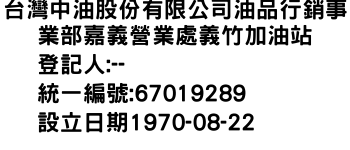 台灣中油股份有限公司油品行銷事業部嘉義營業處義竹加油站
登記人:--
統一編號:67019289
設立日期1970-08-22